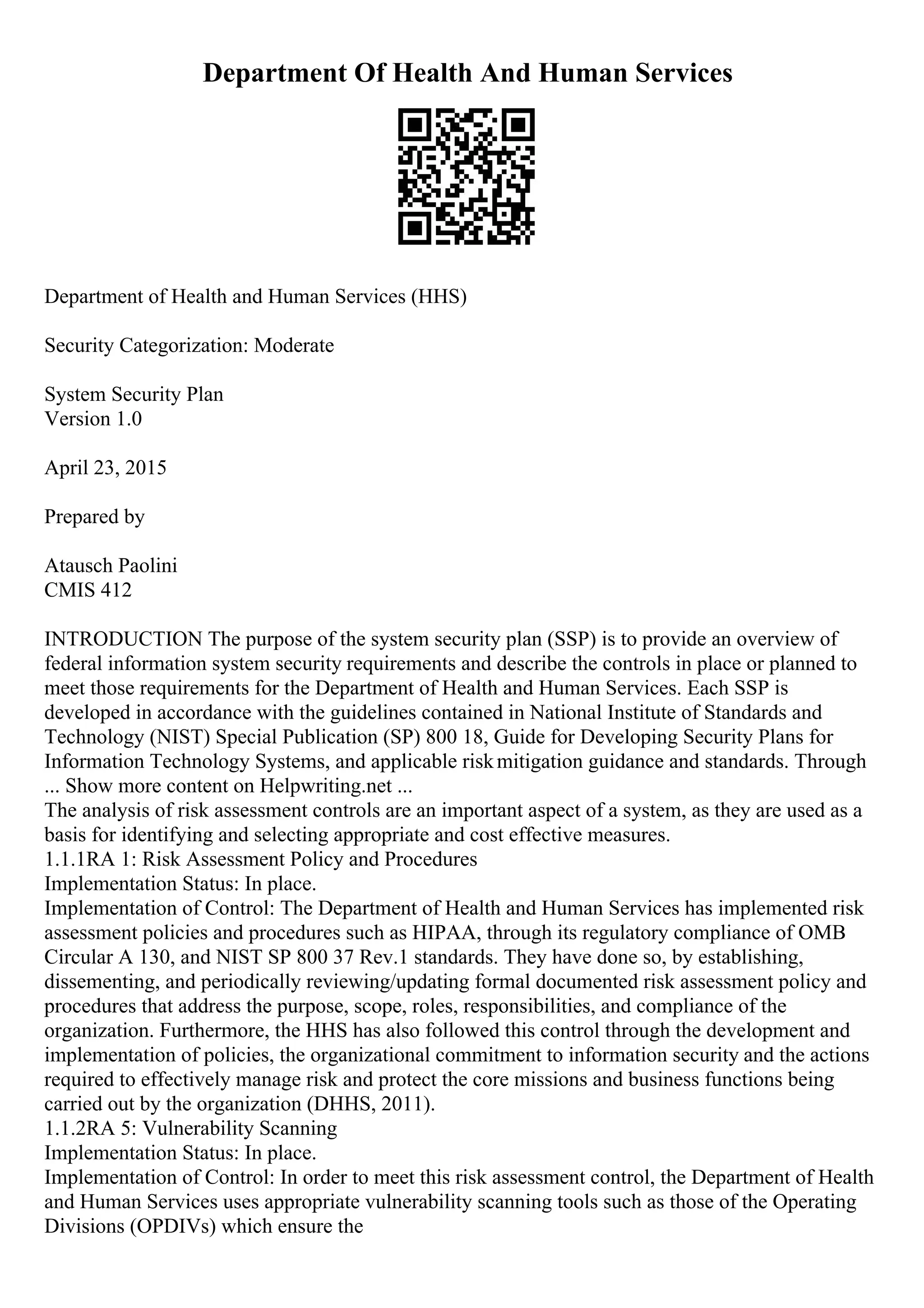 Department Of Health And Human Services

Department of Health and Human Services (HHS)

Security Categorization: Moderate

System Security Plan
Version 1.0

April 23, 2015

Prepared by

Atausch Paolini
CMIS 412

INTRODUCTION The purpose of the system security plan (SSP) is to provide an overview of federal information system security requirements and describe the controls in place or planned to meet those requirements for the Department of Health and Human Services. Each SSP is developed in accordance with the guidelines contained in National Institute of Standards and Technology (NIST) Special Publication (SP) 800 18, Guide for Developing Security Plans for Information Technology Systems, and applicable risk mitigation guidance and standards. Through
... Show more content on Helpwriting.net ...
The analysis of risk assessment controls are an important aspect of a system, as they are used as a basis for identifying and selecting appropriate and cost effective measures.
1.1.1RA 1: Risk Assessment Policy and Procedures
Implementation Status: In place.
Implementation of Control: The Department of Health and Human Services has implemented risk assessment policies and procedures such as HIPAA, through its regulatory compliance of OMB Circular A 130, and NIST SP 800 37 Rev.1 standards. They have done so, by establishing, dissementing, and periodically reviewing/updating formal documented risk assessment policy and procedures that address the purpose, scope, roles, responsibilities, and compliance of the organization. Furthermore, the HHS has also followed this control through the development and implementation of policies, the organizational commitment to information security and the actions required to effectively manage risk and protect the core missions and business functions being carried out by the organization (DHHS, 2011).
1.1.2RA 5: Vulnerability Scanning
Implementation Status: In place.
Implementation of Control: In order to meet this risk assessment control, the Department of Health and Human Services uses appropriate vulnerability scanning tools such as those of the Operating Divisions (OPDIVs) which ensure the